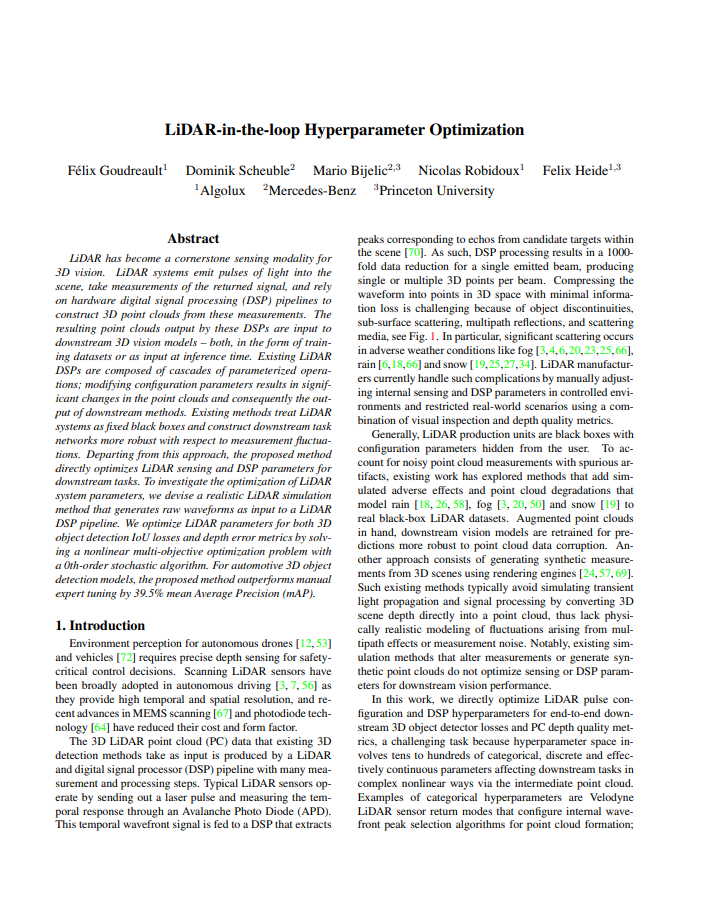 LiDAR-in-the-loop Hyperparameter Optimization

Félix Goudreault$^1$ Dominik Scheuble$^2$ Mario Bijelic$^{2,3}$ Nicolas Robidoux$^1$ Felix Heide$^{1,3}$
$^1$Algolux $^2$Mercedes-Benz $^3$Princeton University

Abstract

LiDAR has become a cornerstone sensing modality for 3D vision. LiDAR systems emit pulses of light into the scene, take measurements of the returned signal, and rely on hardware digital signal processing (DSP) pipelines to construct 3D point clouds from these measurements. The resulting point clouds output by these DSPs are input to downstream 3D vision models – both, in the form of training datasets or as input at inference time. Existing LiDAR DSPs are composed of cascades of parameterized operations; modifying configuration parameters results in significant changes in the point clouds and consequently the output of downstream methods. Existing methods treat LiDAR systems as fixed black boxes and construct downstream task networks more robust with respect to measurement fluctuations. Departing from this approach, the proposed method directly optimizes LiDAR sensing and DSP parameters for downstream tasks. To investigate the optimization of LiDAR system parameters, we devise a realistic LiDAR simulation method that generates raw waveforms as input to a LiDAR DSP pipeline. We optimize LiDAR parameters for both 3D object detection IoU losses and depth error metrics by solving a nonlinear multi-objective optimization problem with a 0th-order stochastic algorithm. For automotive 3D object detection models, the proposed method outperforms manual expert tuning by 39.5% mean Average Precision (mAP).

1. Introduction

Environment perception for autonomous drones [12, 53] and vehicles [72] requires precise depth sensing for safety-critical control decisions. Scanning LiDAR sensors have been broadly adopted in autonomous driving [3, 7, 56] as they provide high temporal and spatial resolution, and recent advances in MEMS scanning [67] and photodiode technology [64] have reduced their cost and form factor.

The 3D LiDAR point cloud (PC) data that existing 3D detection methods take as input is produced by a LiDAR and digital signal processor (DSP) pipeline with many measurement and processing steps. Typical LiDAR sensors operate by sending out a laser pulse and measuring the temporal response through an Avalanche Photo Diode (APD). This temporal wavefront signal is fed to a DSP that extracts peaks corresponding to echos from candidate targets within the scene [70]. As such, DSP processing results in a 1000-fold data reduction for a single emitted beam, producing single or multiple 3D points per beam. Compressing the waveform into points in 3D space with minimal information loss is challenging because of object discontinuities, sub-surface scattering, multipath reflections, and scattering media, see Fig. 1. In particular, significant scattering occurs in adverse weather conditions like fog [3,4,6,20,23,25,66], rain [6,18,66] and snow [19,25,27,34]. LiDAR manufacturers currently handle such complications by manually adjusting internal sensing and DSP parameters in controlled environments and restricted real-world scenarios using a combination of visual inspection and depth quality metrics.

Generally, LiDAR production units are black boxes with configuration parameters hidden from the user. To account for noisy point cloud measurements with spurious artifacts, existing work has explored methods that add simulated adverse effects and point cloud degradations that model rain [18, 26, 58], fog [3, 20, 50] and snow [19] to real black-box LiDAR datasets. Augmented point clouds in hand, downstream vision models are retrained for predictions more robust to point cloud data corruption. Another approach consists of generating synthetic measurements from 3D scenes using rendering engines [24, 57, 69]. Such existing methods typically avoid simulating transient light propagation and signal processing by converting 3D scene depth directly into a point cloud, thus lack physically realistic modeling of fluctuations arising from multipath effects or measurement noise. Notably, existing simulation methods that alter measurements or generate synthetic point clouds do not optimize sensing or DSP parameters for downstream vision performance.

In this work, we directly optimize LiDAR pulse configuration and DSP hyperparameters for end-to-end downstream 3D object detector losses and PC depth quality metrics, a challenging task because hyperparameter space involves tens to hundreds of categorical, discrete and effectively continuous parameters affecting downstream tasks in complex nonlinear ways via the intermediate point cloud. Examples of categorical hyperparameters are Velodyne LiDAR sensor return modes that configure internal wavefront peak selection algorithms for point cloud formation;